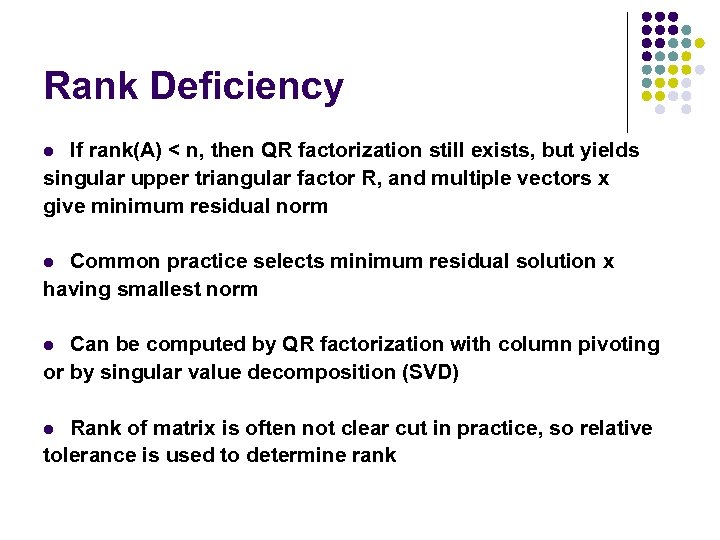 Rank Deficiency

• If rank(A) < n, then QR factorization still exists, but yields singular upper triangular factor R, and multiple vectors x give minimum residual norm

• Common practice selects minimum residual solution x having smallest norm

• Can be computed by QR factorization with column pivoting or by singular value decomposition (SVD)

• Rank of matrix is often not clear cut in practice, so relative tolerance is used to determine rank